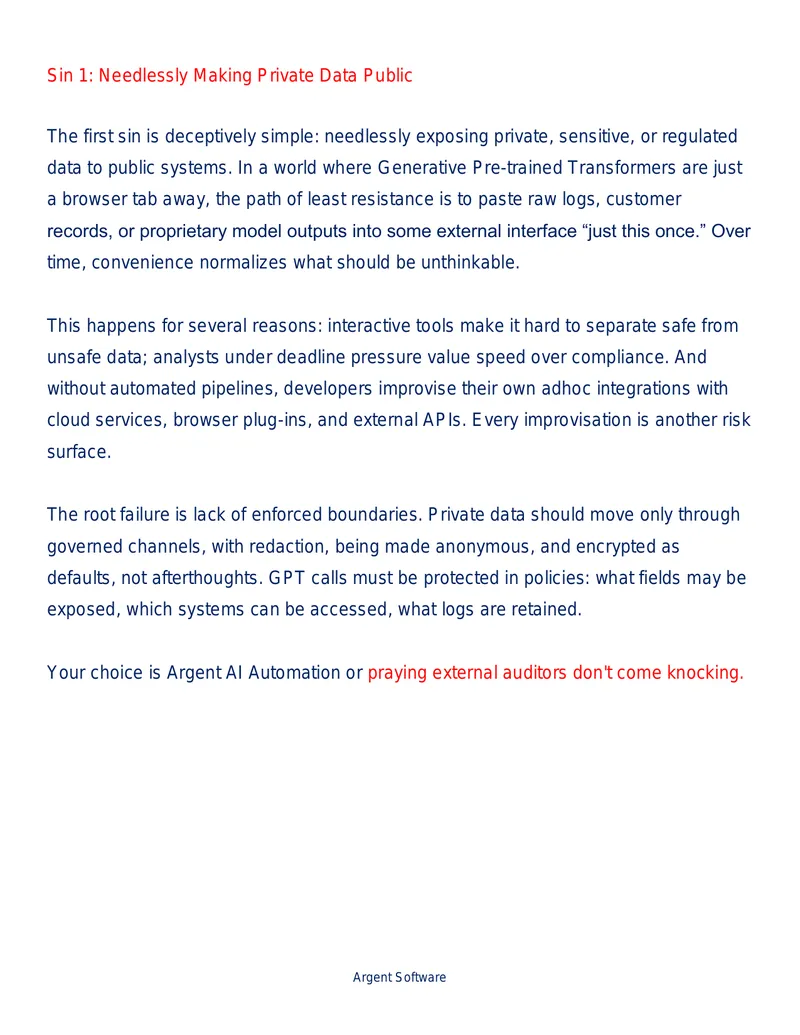 Sin 1: Needlessly Making Private Data Public

The first sin is deceptively simple: needlessly exposing private, sensitive, or regulated data to public systems. In a world where Generative Pre-trained Transformers are just a browser tab away, the path of least resistance is to paste raw logs, customer records, or proprietary model outputs into some external interface "just this once." Over time, convenience normalizes what should be unthinkable.

This happens for several reasons: interactive tools make it hard to separate safe from unsafe data; analysts under deadline pressure value speed over compliance. And without automated pipelines, developers improvise their own adhoc integrations with cloud services, browser plug-ins, and external APIs. Every improvisation is another risk surface.

The root failure is lack of enforced boundaries. Private data should move only through governed channels, with redaction, being made anonymous, and encrypted as defaults, not afterthoughts. GPT calls must be protected in policies: what fields may be exposed, which systems can be accessed, what logs are retained.

Your choice is Argent AI Automation or praying external auditors don't come knocking.

Argent Software